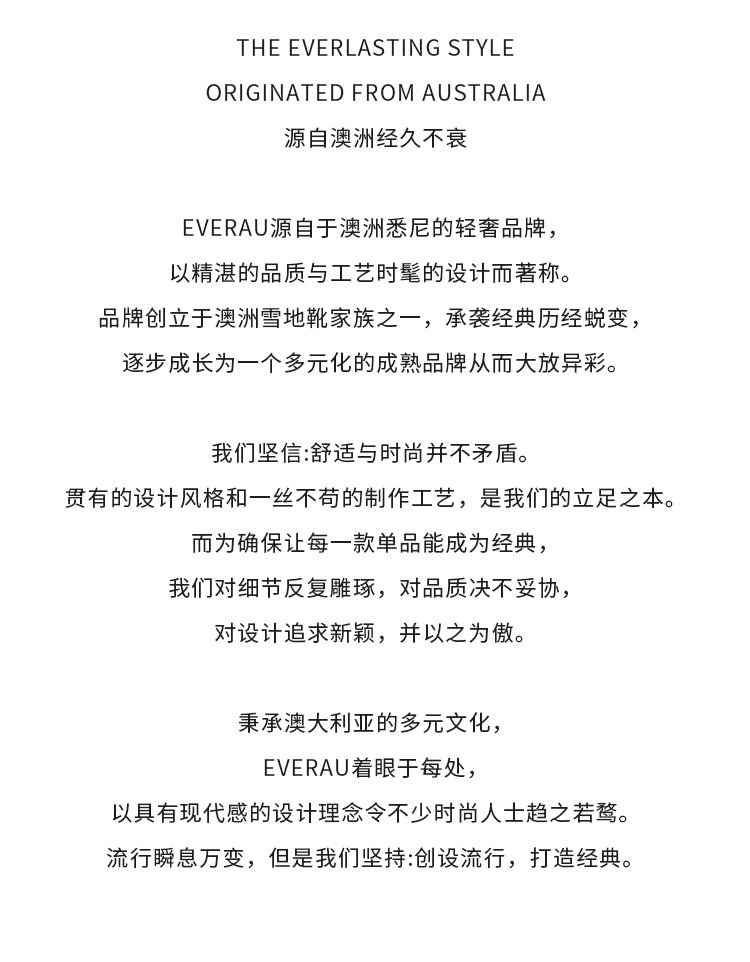 THE EVERLASTING STYLE
ORIGINATED FROM AUSTRALIA
源自澳洲经久不衰

EVERAU源自于澳洲悉尼的轻奢品牌，
以精湛的品质与工艺时髦的设计而著称。
品牌创立于澳洲雪地靴家族之一，承袭经典历经蜕变，
逐步成长为一个多元化的成熟品牌从而大放异彩。

我们坚信:舒适与时尚并不矛盾。
贯有的设计风格和一丝不苟的制作工艺，是我们的立足之本。
而为确保让每一款单品能成为经典，
我们对细节反复雕琢，对品质决不妥协，
对设计追求新颖，并以之为傲。

秉承澳大利亚的多元文化，
EVERAU着眼于每处，
以具有现代感的设计理念令不少时尚人士趋之若鹜。
流行瞬息万变，但是我们坚持:创设流行，打造经典。